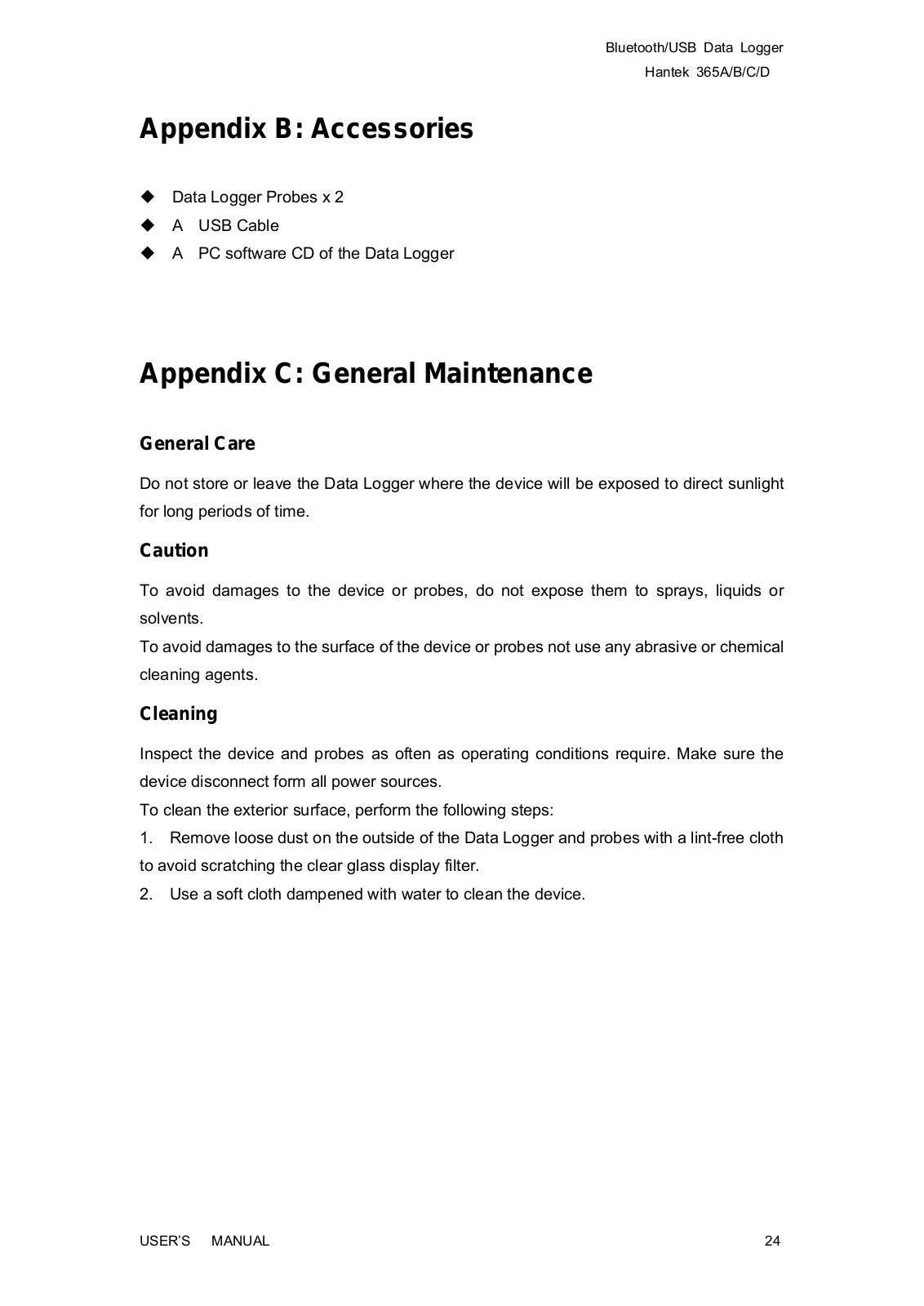 Bluetooth/USB Data Logger
Hantek 365A/B/C/D

Appendix B: Accessories

◆ Data Logger Probes x 2
◆ A USB Cable
◆ A PC software CD of the Data Logger

Appendix C: General Maintenance

General Care

Do not store or leave the Data Logger where the device will be exposed to direct sunlight for long periods of time.

Caution

To avoid damages to the device or probes, do not expose them to sprays, liquids or solvents.
To avoid damages to the surface of the device or probes not use any abrasive or chemical cleaning agents.

Cleaning

Inspect the device and probes as often as operating conditions require. Make sure the device disconnect form all power sources.
To clean the exterior surface, perform the following steps:
1. Remove loose dust on the outside of the Data Logger and probes with a lint-free cloth to avoid scratching the clear glass display filter.
2. Use a soft cloth dampened with water to clean the device.

USER'S MANUAL 24